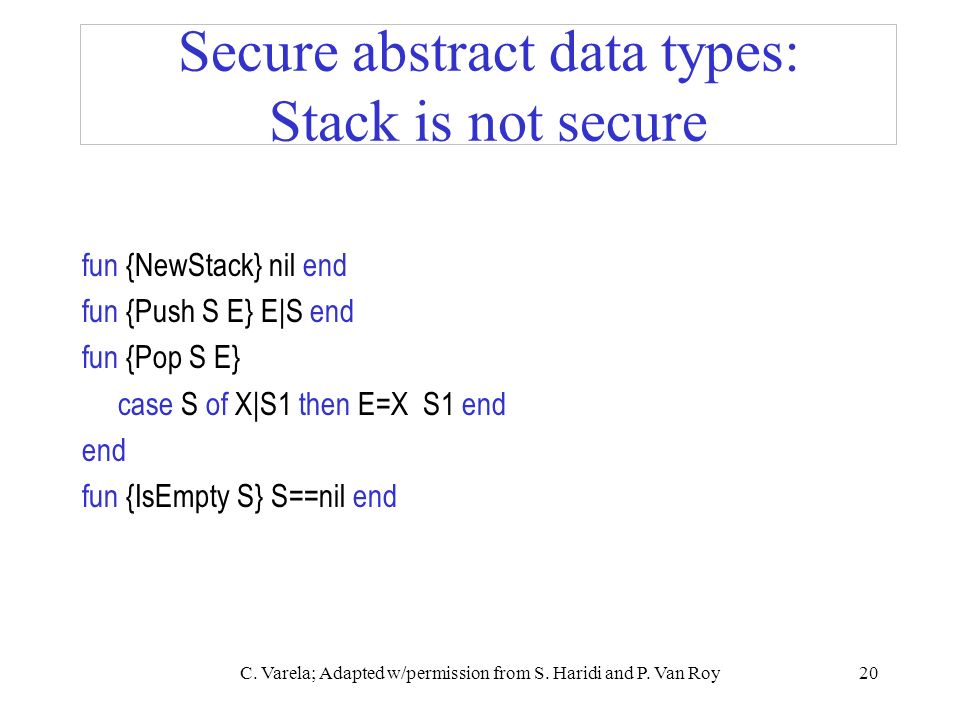 Secure abstract data types:
Stack is not secure

fun {NewStack} nil end
fun {Push S E} E|S end
fun {Pop S E}
case S of X|S1 then E=X S1 end
end
fun {IsEmpty S} S==nil end

C. Varela; Adapted w/permission from S. Haridi and P. Van Roy

20